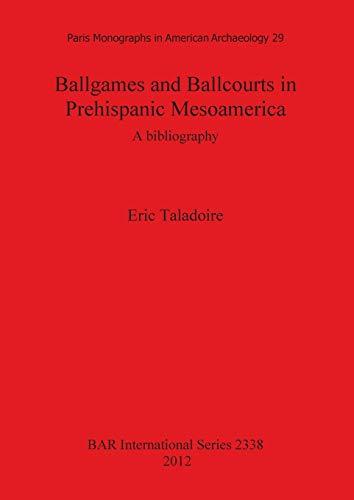 Paris Monographs in American Archaeology 29

Ballgames and Ballcourts in Prehispanic Mesoamerica

A bibliography

Eric Taladoire

BAR International Series 2338
2012